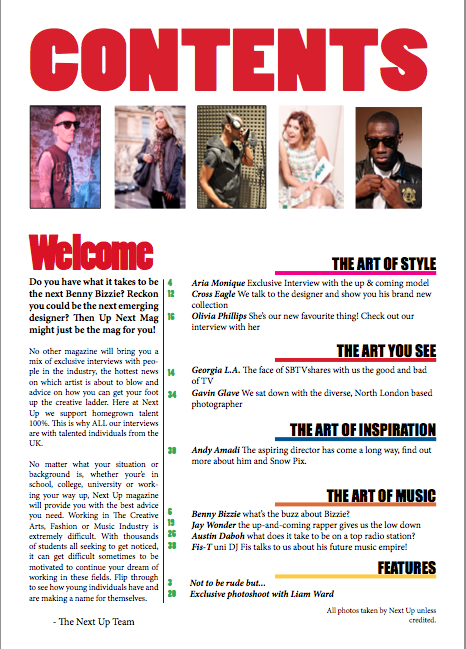 CONTENTS

Welcome

Do you have what it takes to be the next Benny Bizzie? Reckon you could be the next emerging designer? Then Up Next Mag might just be the mag for you!

No other magazine will bring you a mix of exclusive interviews with people in the industry, the hottest news on which artist is about to blow and advice on how you can get your foot up the creative ladder. Here at Next Up we support homegrown talent 100%. This is why ALL our interviews are with talented individuals from the UK.

No matter what your situation or background is, whether your'e in school, college, university or working your way up, Next Up magazine will provide you with the best advice you need. Working in The Creative Arts, Fashion or Music Industry is extremely difficult. With thousands of students all seeking to get noticed, it can get difficult sometimes to be motivated to continue your dream of working in these fields. Flip through to see how young individuals have and are making a name for themselves.

- The Next Up Team

THE ART OF STYLE

4 Aria Monique Exclusive Interview with the up & coming model
12 Cross Eagle We talk to the designer and show you his brand new collection
16 Olivia Phillips She's our new favourite thing! Check out our interview with her

THE ART YOU SEE

14 Georgia L.A. The face of SBTVshares with us the good and bad of TV
34 Gavin Glave We sat down with the diverse, North London based photographer

THE ART OF INSPIRATION

30 Andy Amadi The aspiring director has come a long way, find out more about him and Snow Pix.

THE ART OF MUSIC

6 Benny Bizzie what's the buzz about Bizzie?
19 Jay Wonder the up-and-coming rapper gives us the low down
26 Austin Daboh what does it take to be on a top radio station?
38 Fis-T uni DJ Fis talks to us about his future music empire!

FEATURES

3 Not to be rude but...
20 Exclusive photoshoot with Liam Ward

All photos taken by Next Up unless credited.